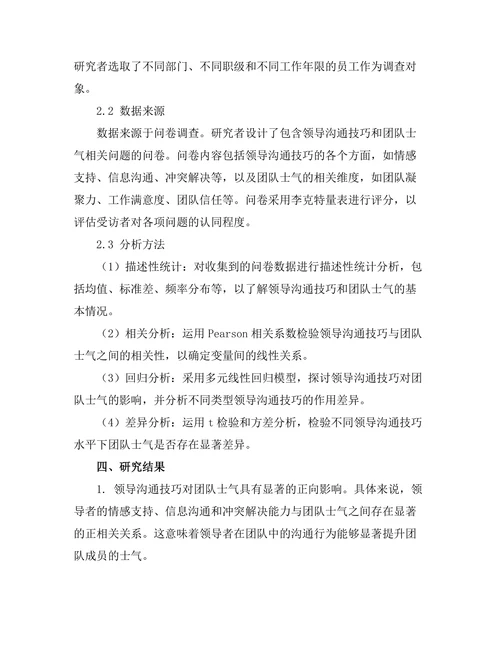 研究者选取了不同部门、不同职级和不同工作年限的员工作为调查对象。

2.2 数据来源

数据来源于问卷调查。研究者设计了包含领导沟通技巧和团队士气相关问题的问卷。问卷内容包括领导沟通技巧的各个方面，如情感支持、信息沟通、冲突解决等，以及团队士气的相关维度，如团队凝聚力、工作满意度、团队信任等。问卷采用李克特量表进行评分，以评估受访者对各项问题的认同程度。

2.3 分析方法

（1）描述性统计：对收集到的问卷数据进行描述性统计分析，包括均值、标准差、频率分布等，以了解领导沟通技巧和团队士气的基本情况。

（2）相关分析：运用 Pearson 相关系数检验领导沟通技巧与团队士气之间的相关性，以确定变量间的线性关系。

（3）回归分析：采用多元线性回归模型，探讨领导沟通技巧对团队士气的影响，并分析不同类型领导沟通技巧的作用差异。

（4）差异分析：运用 t 检验和方差分析，检验不同领导沟通技巧水平下团队士气是否存在显著差异。

四、研究结果

1. 领导沟通技巧对团队士气具有显著的正向影响。具体来说，领导者的情感支持、信息沟通和冲突解决能力与团队士气之间存在显著的正相关关系。这意味着领导者在团队中的沟通行为能够显著提升团队成员的士气。